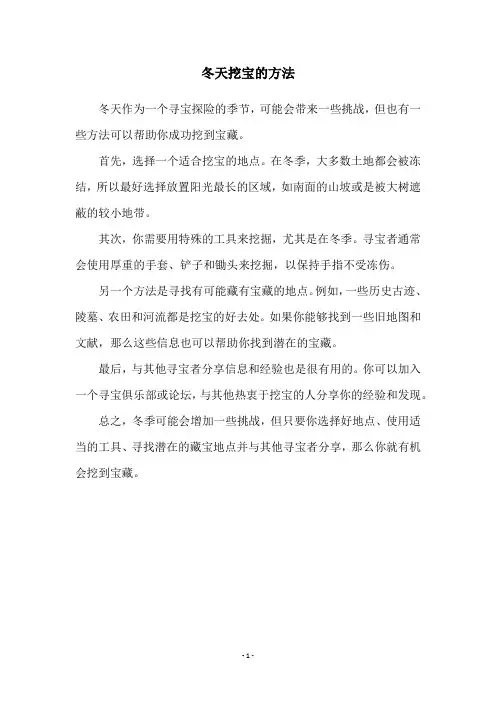 冬天挖宝的方法

冬天作为一个寻宝探险的季节，可能会带来一些挑战，但也有一些方法可以帮助你成功挖到宝藏。

首先，选择一个适合挖宝的地点。在冬季，大多数土地都会被冻结，所以最好选择放置阳光最长的区域，如南面的山坡或是被大树遮蔽的较小地带。

其次，你需要用特殊的工具来挖掘，尤其是在冬季。寻宝者通常会使用厚重的手套、铲子和锄头来挖掘，以保持手指不受冻伤。

另一个方法是寻找有可能藏有宝藏的地点。例如，一些历史古迹、陵墓、农田和河流都是挖宝的好去处。如果你能够找到一些旧地图和文献，那么这些信息也可以帮助你找到潜在的宝藏。

最后，与其他寻宝者分享信息和经验也是很有用的。你可以加入一个寻宝俱乐部或论坛，与其他热衷于挖宝的人分享你的经验和发现。

总之，冬季可能会增加一些挑战，但只要你选择好地点、使用适当的工具、寻找潜在的藏宝地点并与其他寻宝者分享，那么你就有机会挖到宝藏。

- 1 -